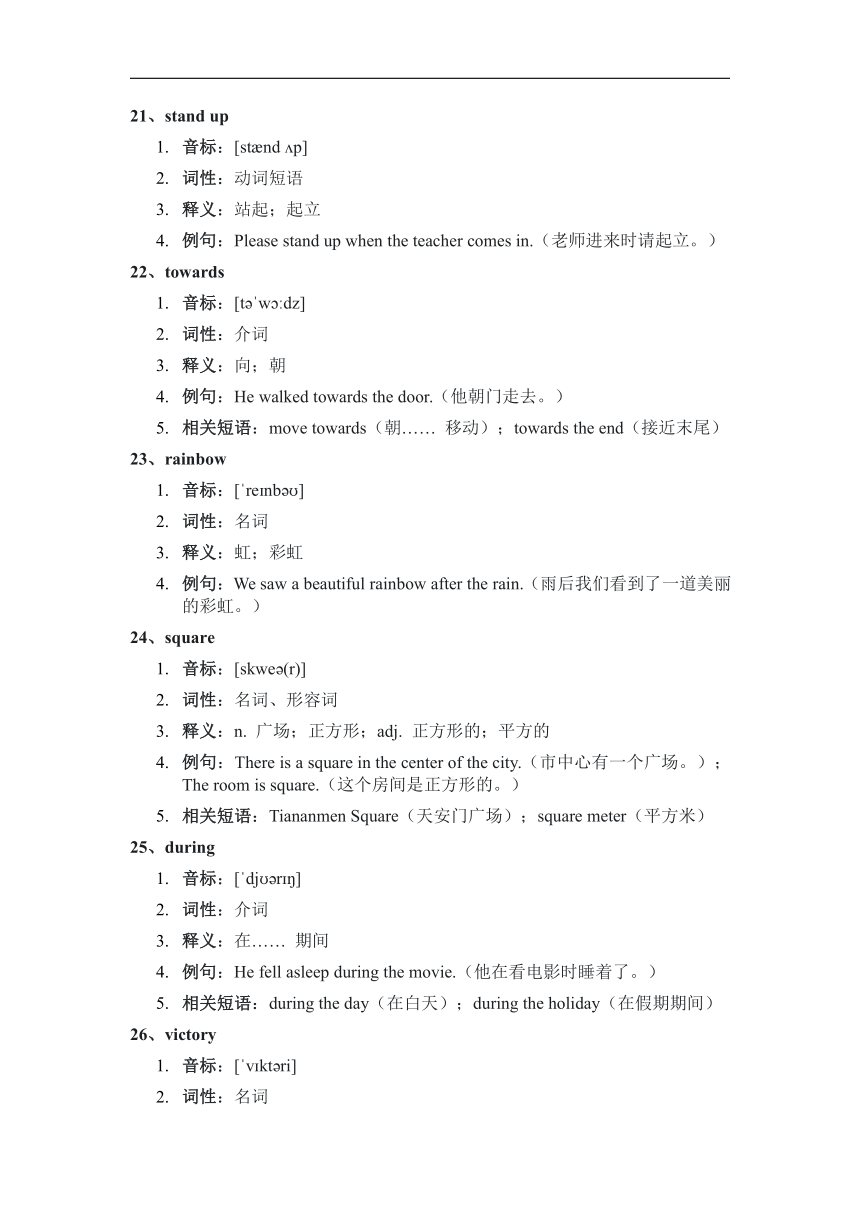 21、stand up

1. 音标：[stænd ʌp]
2. 词性：动词短语
3. 释义：站起；起立
4. 例句：Please stand up when the teacher comes in.（老师进来时请起立。）

22、towards

1. 音标：[təˈwɔːdz]
2. 词性：介词
3. 释义：向；朝
4. 例句：He walked towards the door.（他朝门走去。）
5. 相关短语：move towards（朝…… 移动）；towards the end（接近末尾）

23、rainbow

1. 音标：[ˈreɪnbəʊ]
2. 词性：名词
3. 释义：虹；彩虹
4. 例句：We saw a beautiful rainbow after the rain.（雨后我们看到了一道美丽的彩虹。）

24、square

1. 音标：[skweə(r)]
2. 词性：名词、形容词
3. 释义：n. 广场；正方形；adj. 正方形的；平方的
4. 例句：There is a square in the center of the city.（市中心有一个广场。）；The room is square.（这个房间是正方形的。）
5. 相关短语：Tiananmen Square（天安门广场）；square meter（平方米）

25、during

1. 音标：[ˈdjʊərɪŋ]
2. 词性：介词
3. 释义：在…… 期间
4. 例句：He fell asleep during the movie.（他在看电影时睡着了。）
5. 相关短语：during the day（在白天）；during the holiday（在假期期间）

26、victory

1. 音标：[ˈvɪktəri]
2. 词性：名词